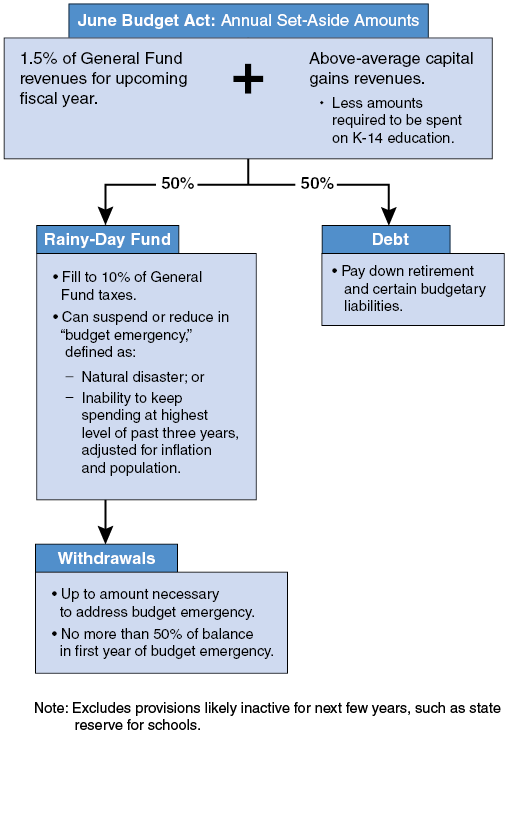 June Budget Act: Annual Set-Aside Amounts

1.5% of General Fund revenues for upcoming fiscal year.

+

Above-average capital gains revenues.

• Less amounts required to be spent on K-14 education.

50%

50%

Rainy-Day Fund

• Fill to 10% of General Fund taxes.
• Can suspend or reduce in "budget emergency," defined as:
– Natural disaster; or
– Inability to keep spending at highest level of past three years, adjusted for inflation and population.

Debt

• Pay down retirement and certain budgetary liabilities.

Withdrawals

• Up to amount necessary to address budget emergency.
• No more than 50% of balance in first year of budget emergency.

Note: Excludes provisions likely inactive for next few years, such as state reserve for schools.